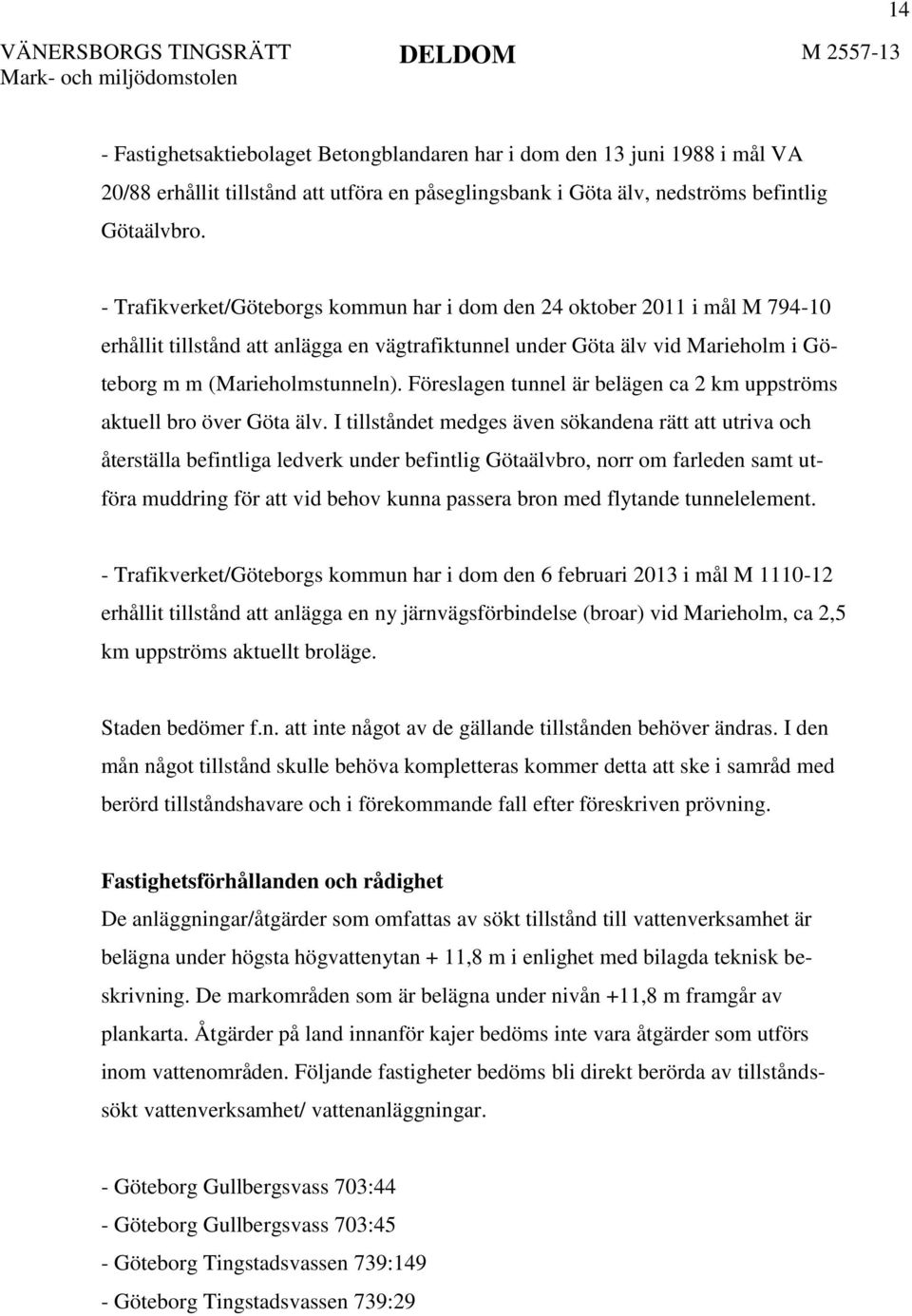 14

VÄNERSBORGS TINGSRÄTT
Mark- och miljödomstolen

DELDOM

M 2557-13

- Fastighetsaktiebolaget Betongblandaren har i dom den 13 juni 1988 i mål VA 20/88 erhållit tillstånd att utföra en påseglingsbank i Göta älv, nedströms befintlig Götaälvbro.

- Trafikverket/Göteborgs kommun har i dom den 24 oktober 2011 i mål M 794-10 erhållit tillstånd att anlägga en vägtrafiktunnel under Göta älv vid Marieholm i Göteborg m m (Marieholmstunneln). Föreslagen tunnel är belägen ca 2 km uppströms aktuell bro över Göta älv. I tillståndet medges även sökandena rätt att utriva och återställa befintliga ledverk under befintlig Götaälvbro, norr om farleden samt utföra muddring för att vid behov kunna passera bron med flytande tunnelelement.

- Trafikverket/Göteborgs kommun har i dom den 6 februari 2013 i mål M 1110-12 erhållit tillstånd att anlägga en ny järnvägsförbindelse (broar) vid Marieholm, ca 2,5 km uppströms aktuellt broläge.

Staden bedömer f.n. att inte något av de gällande tillstånden behöver ändras. I den mån något tillstånd skulle behöva kompletteras kommer detta att ske i samråd med berörd tillståndshavare och i förekommande fall efter föreskriven prövning.

Fastighetsförhållanden och rådighet
De anläggningar/åtgärder som omfattas av sökt tillstånd till vattenverksamhet är belägna under högsta högvattenytan + 11,8 m i enlighet med bilagda teknisk beskrivning. De markområden som är belägna under nivån +11,8 m framgår av plankarta. Åtgärder på land innanför kajer bedöms inte vara åtgärder som utförs inom vattenområden. Följande fastigheter bedöms bli direkt berörda av tillståndssökt vattenverksamhet/ vattenanläggningar.

- Göteborg Gullbergsvass 703:44
- Göteborg Gullbergsvass 703:45
- Göteborg Tingstadsvassen 739:149
- Göteborg Tingstadsvassen 739:29